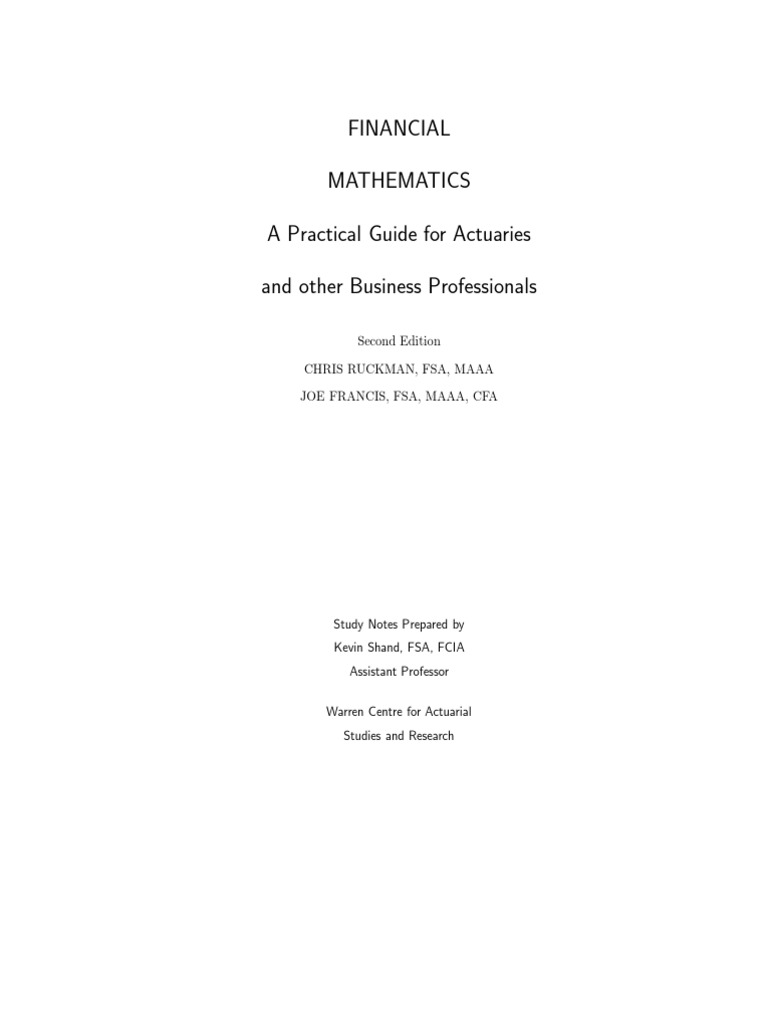 FINANCIAL

MATHEMATICS

A Practical Guide for Actuaries

and other Business Professionals

Second Edition

CHRIS RUCKMAN, FSA, MAAA

JOE FRANCIS, FSA, MAAA, CFA

Study Notes Prepared by

Kevin Shand, FSA, FCIA

Assistant Professor

Warren Centre for Actuarial

Studies and Research